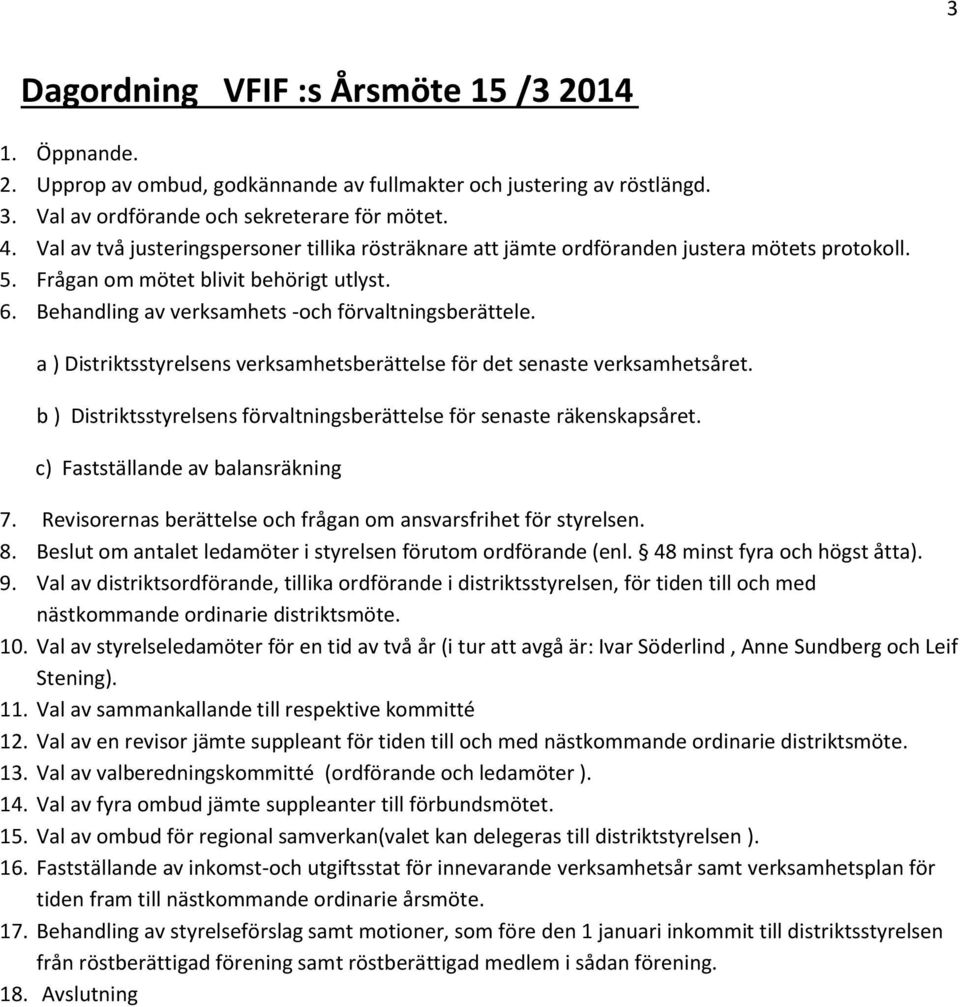 3

Dagordning VFIF :s Årsmöte 15 /3 2014

1. Öppnande.
2. Upprop av ombud, godkännande av fullmakter och justering av röstlängd.
3. Val av ordförande och sekreterare för mötet.
4. Val av två justeringspersoner tillika rösträknare att jämte ordföranden justera mötets protokoll.
5. Frågan om mötet blivit behörigt utlyst.
6. Behandling av verksamhets -och förvaltningsberättele.

a ) Distriktsstyrelsens verksamhetsberättelse för det senaste verksamhetsåret.

b ) Distriktsstyrelsens förvaltningsberättelse för senaste räkenskapsåret.

c) Fastställande av balansräkning

7. Revisorernas berättelse och frågan om ansvarsfrihet för styrelsen.
8. Beslut om antalet ledamöter i styrelsen förutom ordförande (enl. § 48 minst fyra och högst åtta).
9. Val av distriktsordförande, tillika ordförande i distriktsstyrelsen, för tiden till och med nästkommande ordinarie distriktsmöte.
10. Val av styrelseledamöter för en tid av två år (i tur att avgå är: Ivar Söderlind , Anne Sundberg och Leif Stening).
11. Val av sammankallande till respektive kommitté
12. Val av en revisor jämte suppleant för tiden till och med nästkommande ordinarie distriktsmöte.
13. Val av valberedningskommitté (ordförande och ledamöter ).
14. Val av fyra ombud jämte suppleanter till förbundsmötet.
15. Val av ombud för regional samverkan(valet kan delegeras till distriktstyrelsen ).
16. Fastställande av inkomst-och utgiftsstat för innevarande verksamhetsår samt verksamhetsplan för tiden fram till nästkommande ordinarie årsmöte.
17. Behandling av styrelseförslag samt motioner, som före den 1 januari inkommit till distriktsstyrelsen från röstberättigad förening samt röstberättigad medlem i sådan förening.
18. Avslutning